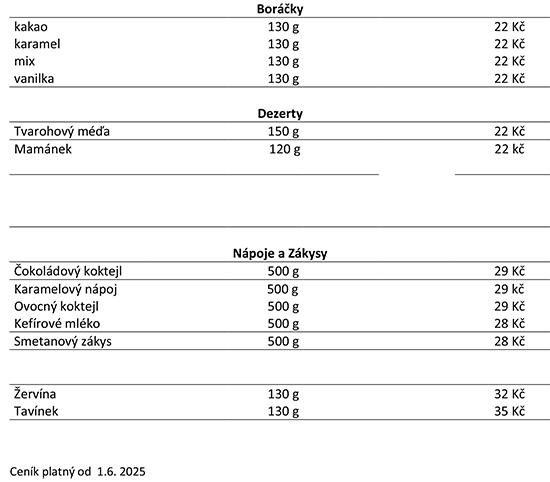 Boráčky

| | | |
|---|---|---|
| kakao | 130 g | 22 Kč |
| karamel | 130 g | 22 Kč |
| mix | 130 g | 22 Kč |
| vanilka | 130 g | 22 Kč |

Dezerty

| | | |
|---|---|---|
| Tvarohový méďa | 150 g | 22 Kč |
| Mamánek | 120 g | 22 kč |

Nápoje a Zákysy

| | | |
|---|---|---|
| Čokoládový koktejl | 500 g | 29 Kč |
| Karamelový nápoj | 500 g | 29 kč |
| Ovocný koktejl | 500 g | 29 Kč |
| Kefírové mléko | 500 g | 28 Kč |
| Smetanový zákys | 500 g | 28 Kč |

| | | |
|---|---|---|
| Žervína | 130 g | 32 Kč |
| Tavínek | 130 g | 35 Kč |

Ceník platný od 1.6. 2025